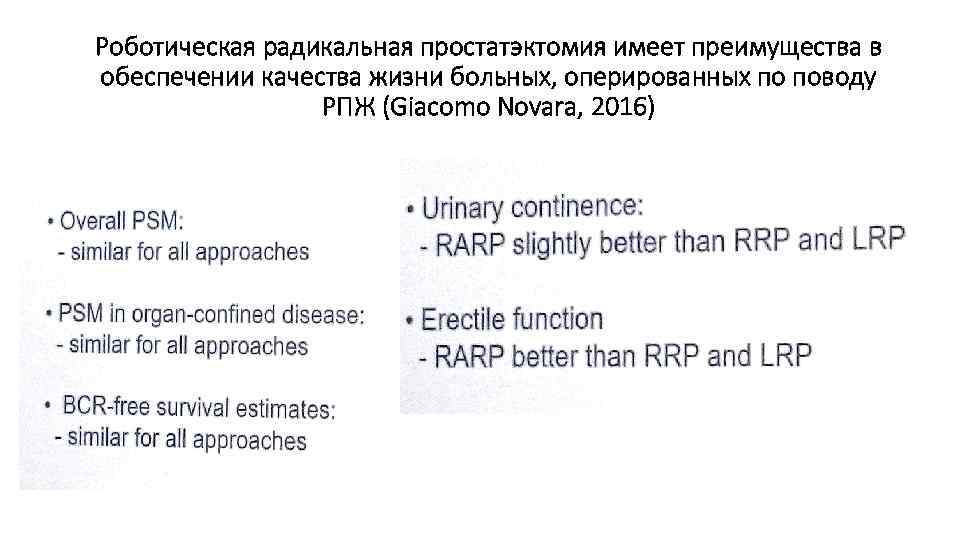 Роботическая радикальная простатэктомия имеет преимущества в обеспечении качества жизни больных, оперированных по поводу РПЖ (Giacomo Novara, 2016)

• Overall PSM:
- similar for all approaches

• PSM in organ-confined disease:
- similar for all approaches

• BCR-free survival estimates:
- similar for all approaches

• Urinary continence:
- RARP slightly better than RRP and LRP

• Erectile function
- RARP better than RRP and LRP